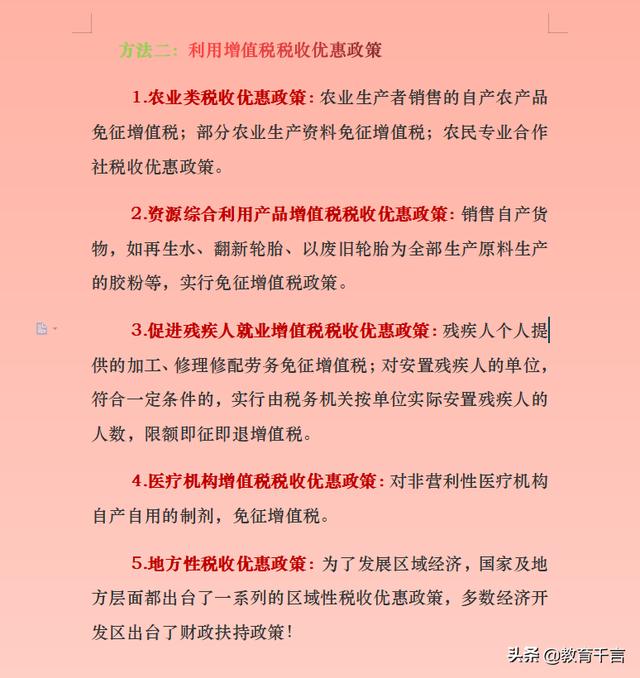 方法二：利用增值税税收优惠政策

1.农业类税收优惠政策：农业生产者销售的自产农产品免征增值税；部分农业生产资料免征增值税；农民专业合作社税收优惠政策。

2.资源综合利用产品增值税税收优惠政策：销售自产货物，如再生水、翻新轮胎、以废旧轮胎为全部生产原料生产的胶粉等，实行免征增值税政策。

3.促进残疾人就业增值税税收优惠政策：残疾人个人提供的加工、修理修配劳务免征增值税；对安置残疾人的单位，符合一定条件的，实行由税务机关按单位实际安置残疾人的人数，限额即征即退增值税。

4.医疗机构增值税税收优惠政策：对非营利性医疗机构自产自用的制剂，免征增值税。

5.地方性税收优惠政策：为了发展区域经济，国家及地方层面都出台了一系列的区域性税收优惠政策，多数经济开发区出台了财政扶持政策！

头条 @教育千言